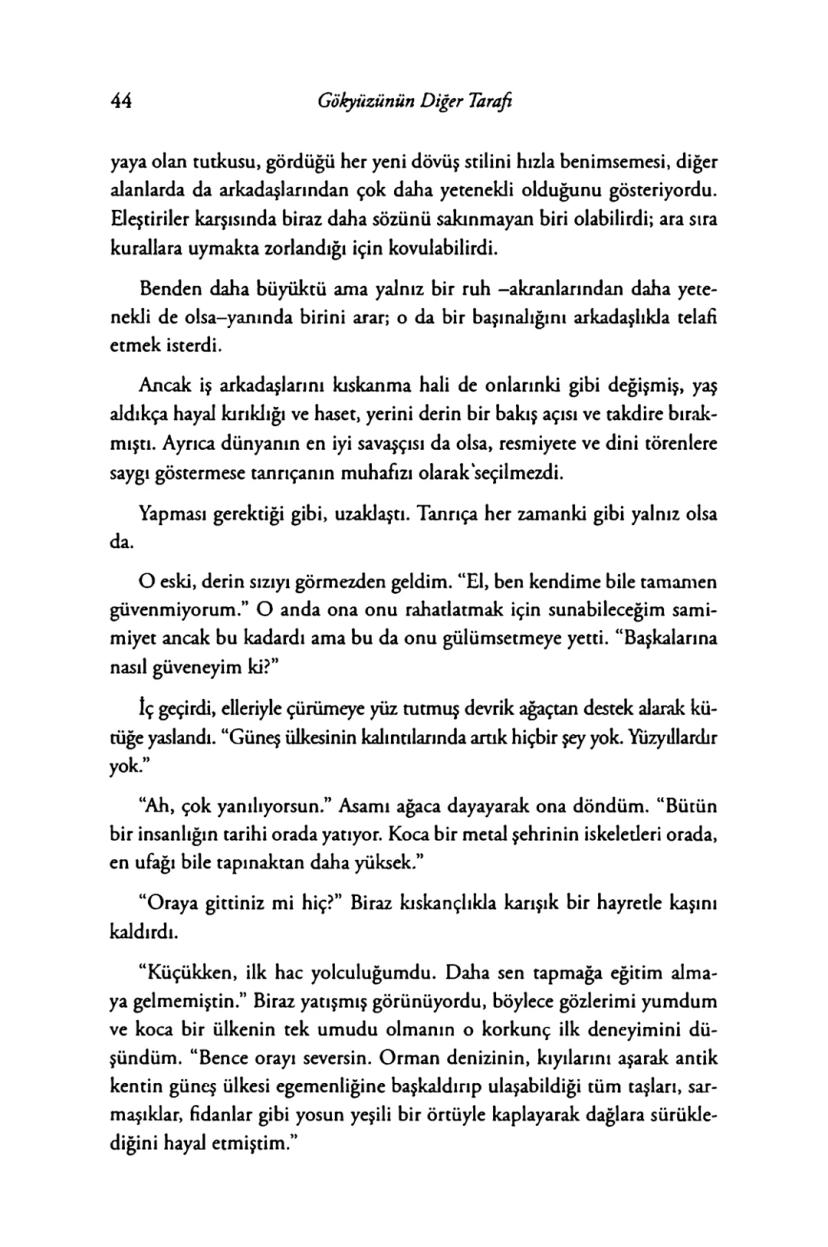 44 Gökyüzünün Diğer Tarafı

yaya olan tutkusu, gördüğü her yeni dövüş stilini hızla benimsemesi, diğer alanlarda da arkadaşlarından çok daha yetenekli olduğunu gösteriyordu. Eleştiriler karşısında biraz daha sözünü sakınmayan biri olabilirdi; ara sıra kurallara uymakta zorlandığı için kovulabilirdi.

Benden daha büyüktü ama yalnız bir ruh –akranlarından daha yetenekli de olsa–yanında birini arar; o da bir başınalığını arkadaşlıkla telafi etmek isterdi.

Ancak iş arkadaşlarını kıskanma hali de onlarınki gibi değişmiş, yaş aldıkça hayal kırıklığı ve haset, yerini derin bir bakış açısı ve takdire bırakmıştı. Ayrıca dünyanın en iyi savaşçısı da olsa, resmiyete ve dini törenlere saygı göstermese tanrıçanın muhafızı olarak'seçilmezdi.

Yapması gerektiği gibi, uzaklaştı. Tanrıça her zamanki gibi yalnız olsa da.

O eski, derin sızıyı görmezden geldim. "El, ben kendime bile tamamen güvenmiyorum." O anda ona onu rahatlatmak için sunabileceğim samimiyet ancak bu kadardı ama bu da onu gülümsetmeye yetti. "Başkalarına nasıl güveneyim ki?"

İç geçirdi, elleriyle çürümeye yüz tutmuş devrik ağaçtan destek alarak kütüğe yaslandı. "Güneş ülkesinin kalıntılarında artık hiçbir şey yok. Yüzyıllardır yok."

"Ah, çok yanılıyorsun." Asamı ağaca dayayarak ona döndüm. "Bütün bir insanlığın tarihi orada yatıyor. Koca bir metal şehrinin iskeletleri orada, en ufağı bile tapınaktan daha yüksek."

"Oraya gittiniz mi hiç?" Biraz kıskançlıkla karışık bir hayretle kaşını kaldırdı.

"Küçükken, ilk hac yolculuğumdu. Daha sen tapmağa eğitim almaya gelmemiştin." Biraz yatışmış görünüyordu, böylece gözlerimi yumdum ve koca bir ülkenin tek umudu olmanın o korkunç ilk deneyimini düşündüm. "Bence orayı seversin. Orman denizinin, kıyılarını aşarak antik kentin güneş ülkesi egemenliğine başkaldırıp ulaşabildiği tüm taşları, sarmaşıklar, fidanlar gibi yosun yeşili bir örtüyle kaplayarak dağlara sürüklediğini hayal etmiştim."